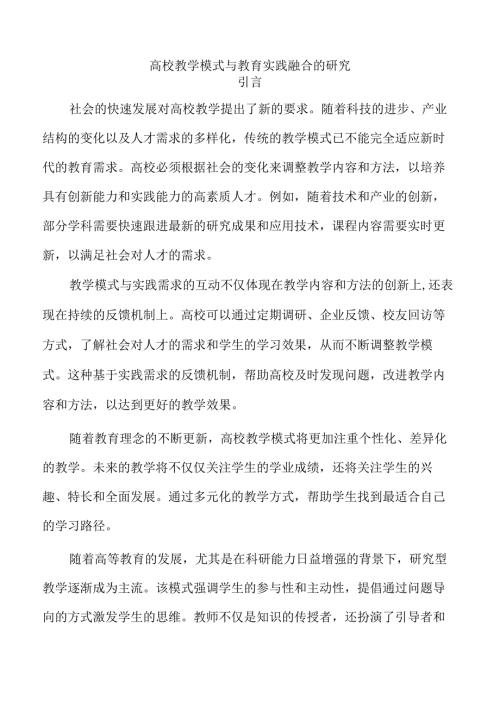 高校教学模式与教育实践融合的研究
引言

社会的快速发展对高校教学提出了新的要求。随着科技的进步、产业结构的变化以及人才需求的多样化，传统的教学模式已不能完全适应新时代的教育需求。高校必须根据社会的变化来调整教学内容和方法，以培养具有创新能力和实践能力的高素质人才。例如，随着技术和产业的创新，部分学科需要快速跟进最新的研究成果和应用技术，课程内容需要实时更新，以满足社会对人才的需求。

教学模式与实践需求的互动不仅体现在教学内容和方法的创新上,还表现在持续的反馈机制上。高校可以通过定期调研、企业反馈、校友回访等方式，了解社会对人才的需求和学生的学习效果，从而不断调整教学模式。这种基于实践需求的反馈机制，帮助高校及时发现问题，改进教学内容和方法，以达到更好的教学效果。

随着教育理念的不断更新，高校教学模式将更加注重个性化、差异化的教学。未来的教学将不仅仅关注学生的学业成绩，还将关注学生的兴趣、特长和全面发展。通过多元化的教学方式，帮助学生找到最适合自己的学习路径。

随着高等教育的发展，尤其是在科研能力日益增强的背景下，研究型教学逐渐成为主流。该模式强调学生的参与性和主动性，提倡通过问题导向的方式激发学生的思维。教师不仅是知识的传授者，还扮演了引导者和